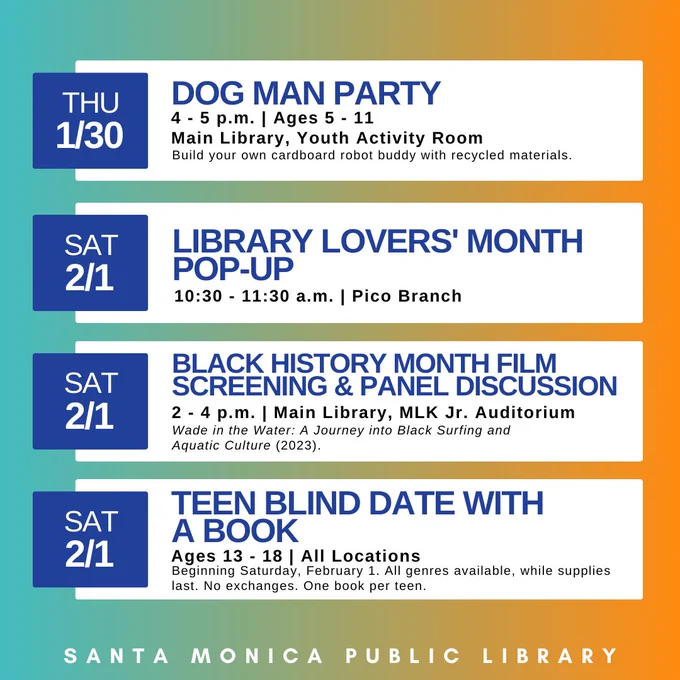 THU
1/30

DOG MAN PARTY

4 - 5 p.m. | Ages 5 - 11

Main Library, Youth Activity Room

Build your own cardboard robot buddy with recycled materials.

SAT
2/1

LIBRARY LOVERS' MONTH POP-UP

10:30 - 11:30 a.m. | Pico Branch

SAT
2/1

BLACK HISTORY MONTH FILM SCREENING & PANEL DISCUSSION

2 - 4 p.m. | Main Library, MLK Jr. Auditorium

Wade in the Water: A Journey into Black Surfing and Aquatic Culture (2023).

SAT
2/1

TEEN BLIND DATE WITH A BOOK

Ages 13 - 18 | All Locations

Beginning Saturday, February 1. All genres available, while supplies last. No exchanges. One book per teen.

SANTA MONICA PUBLIC LIBRARY